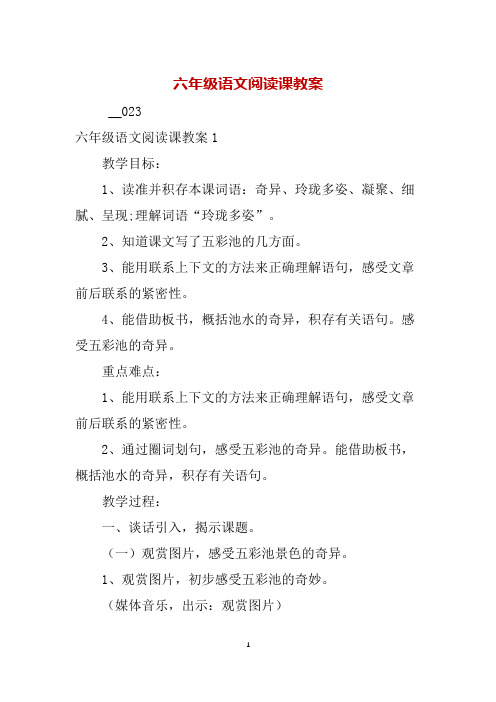 六年级语文阅读课教案

__023

六年级语文阅读课教案 1

教学目标：

1、读准并积存本课词语：奇异、玲珑多姿、凝聚、细腻、呈现;理解词语“玲珑多姿”。

2、知道课文写了五彩池的几方面。

3、能用联系上下文的方法来正确理解语句，感受文章前后联系的紧密性。

4、能借助板书，概括池水的奇异，积存有关语句。感受五彩池的奇异。

重点难点：

1、能用联系上下文的方法来正确理解语句，感受文章前后联系的紧密性。

2、通过圈词划句，感受五彩池的奇异。能借助板书，概括池水的奇异，积存有关语句。

教学过程：

一、谈话引入，揭示课题。

（一）观赏图片，感受五彩池景色的奇异。

1、观赏图片，初步感受五彩池的奇妙。

（媒体音乐，出示：观赏图片）

1